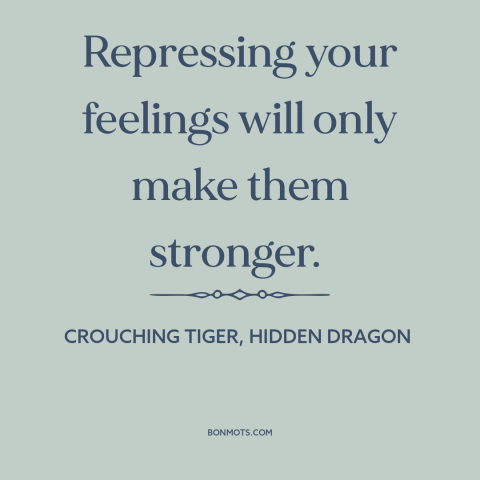 Repressing your feelings will only make them stronger.

CROUCHING TIGER, HIDDEN DRAGON

BONMOTS.COM